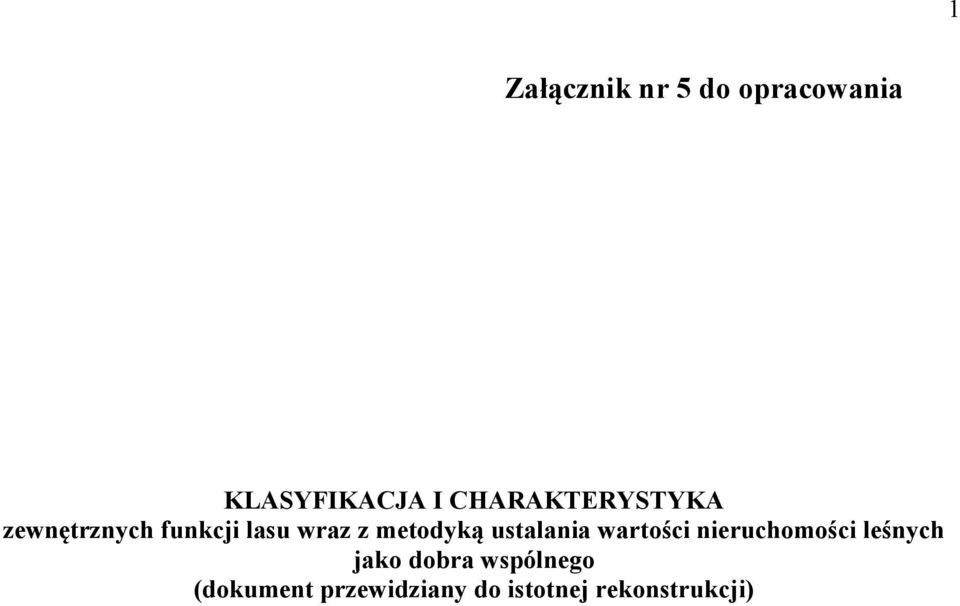 1

Załącznik nr 5 do opracowania

KLASYFIKACJA I CHARAKTERYSTYKA
zewnętrznych funkcji lasu wraz z metodyką ustalania wartości nieruchomości leśnych jako dobra wspólnego
(dokument przewidziany do istotnej rekonstrukcji)